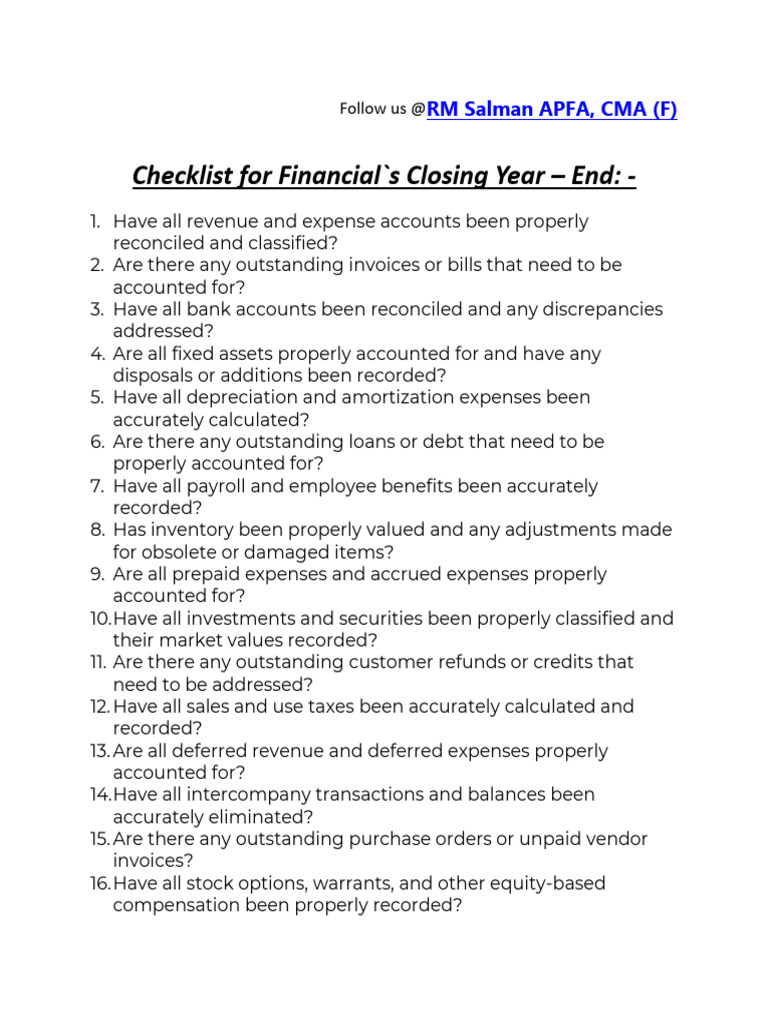 Follow us @RM Salman APFA, CMA (F)

Checklist for Financial`s Closing Year – End: -

1. Have all revenue and expense accounts been properly reconciled and classified?
2. Are there any outstanding invoices or bills that need to be accounted for?
3. Have all bank accounts been reconciled and any discrepancies addressed?
4. Are all fixed assets properly accounted for and have any disposals or additions been recorded?
5. Have all depreciation and amortization expenses been accurately calculated?
6. Are there any outstanding loans or debt that need to be properly accounted for?
7. Have all payroll and employee benefits been accurately recorded?
8. Has inventory been properly valued and any adjustments made for obsolete or damaged items?
9. Are all prepaid expenses and accrued expenses properly accounted for?
10. Have all investments and securities been properly classified and their market values recorded?
11. Are there any outstanding customer refunds or credits that need to be addressed?
12. Have all sales and use taxes been accurately calculated and recorded?
13. Are all deferred revenue and deferred expenses properly accounted for?
14. Have all intercompany transactions and balances been accurately eliminated?
15. Are there any outstanding purchase orders or unpaid vendor invoices?
16. Have all stock options, warrants, and other equity-based compensation been properly recorded?